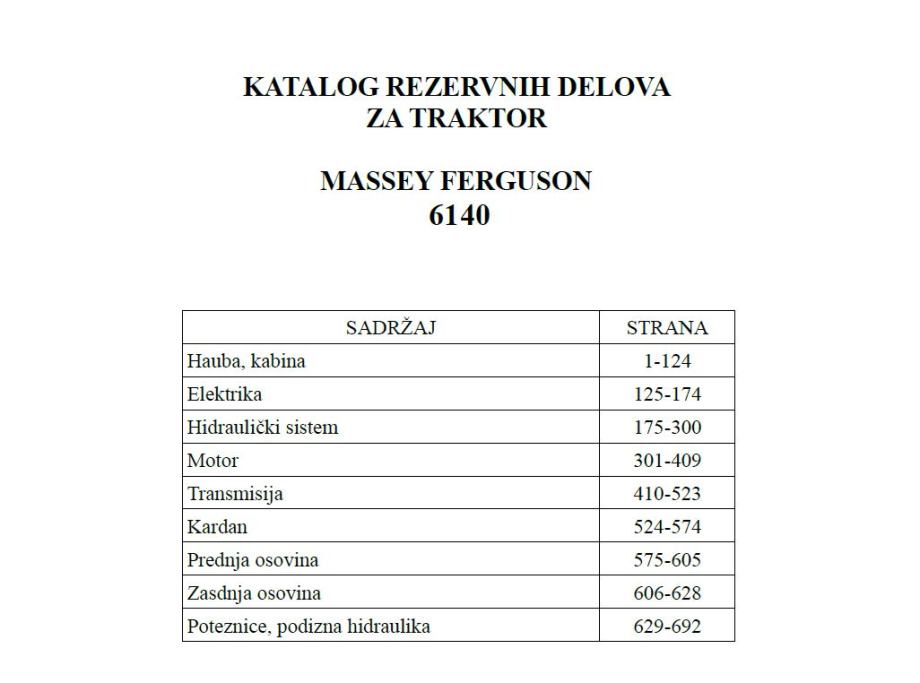 KATALOG REZERVNIH DELOVA
ZA TRAKTOR

MASSEY FERGUSON
6140

| SADRŽAJ | STRANA |
|---|---|
| Hauba, kabina | 1-124 |
| Elektrika | 125-174 |
| Hidraulički sistem | 175-300 |
| Motor | 301-409 |
| Transmisija | 410-523 |
| Kardan | 524-574 |
| Prednja osovina | 575-605 |
| Zasdnja osovina | 606-628 |
| Poteznice, podizna hidraulika | 629-692 |